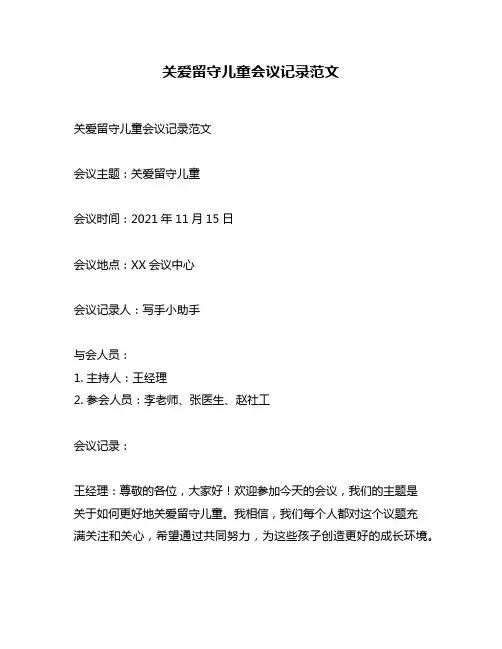 关爱留守儿童会议记录范文

关爱留守儿童会议记录范文

会议主题：关爱留守儿童

会议时间：2021 年 11 月 15 日

会议地点：XX 会议中心

会议记录人：写手小助手

与会人员：
1. 主持人：王经理
2. 参会人员：李老师、张医生、赵社工

会议记录：

王经理：尊敬的各位，大家好！欢迎参加今天的会议，我们的主题是关于如何更好地关爱留守儿童。我相信，我们每个人都对这个议题充满关注和关心，希望通过共同努力，为这些孩子创造更好的成长环境。